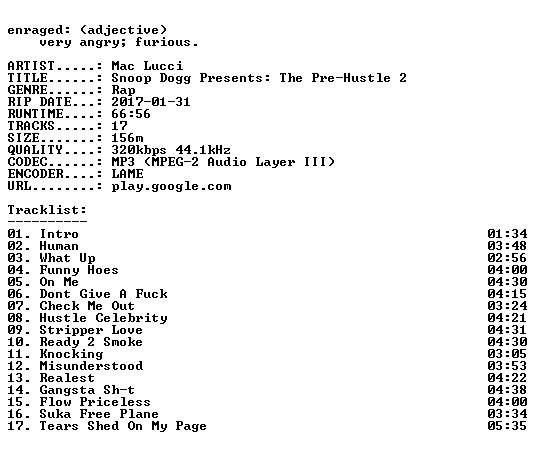 enraged: (adjective)
very angry; furious.

ARTIST.....: Mac Lucci
TITLE......: Snoop Dogg Presents: The Pre-Hustle 2
GENRE......: Rap
RIP DATE...: 2017-01-31
RUNTIME....: 66:56
TRACKS.....: 17
SIZE.......: 156m
QUALITY....: 320kbps 44.1kHz
CODEC......: MP3 (MPEG-2 Audio Layer III)
ENCODER....: LAME
URL........: play.google.com

Tracklist:
----------
01. Intro 01:34
02. Human 03:48
03. What Up 02:56
04. Funny Hoes 04:00
05. On Me 04:30
06. Dont Give A Fuck 04:15
07. Check Me Out 03:24
08. Hustle Celebrity 04:21
09. Stripper Love 04:31
10. Ready 2 Smoke 04:30
11. Knocking 03:05
12. Misunderstood 03:53
13. Realest 04:22
14. Gangsta Sh-t 04:38
15. Flow Priceless 04:00
16. Suka Free Plane 03:34
17. Tears Shed On My Page 05:35